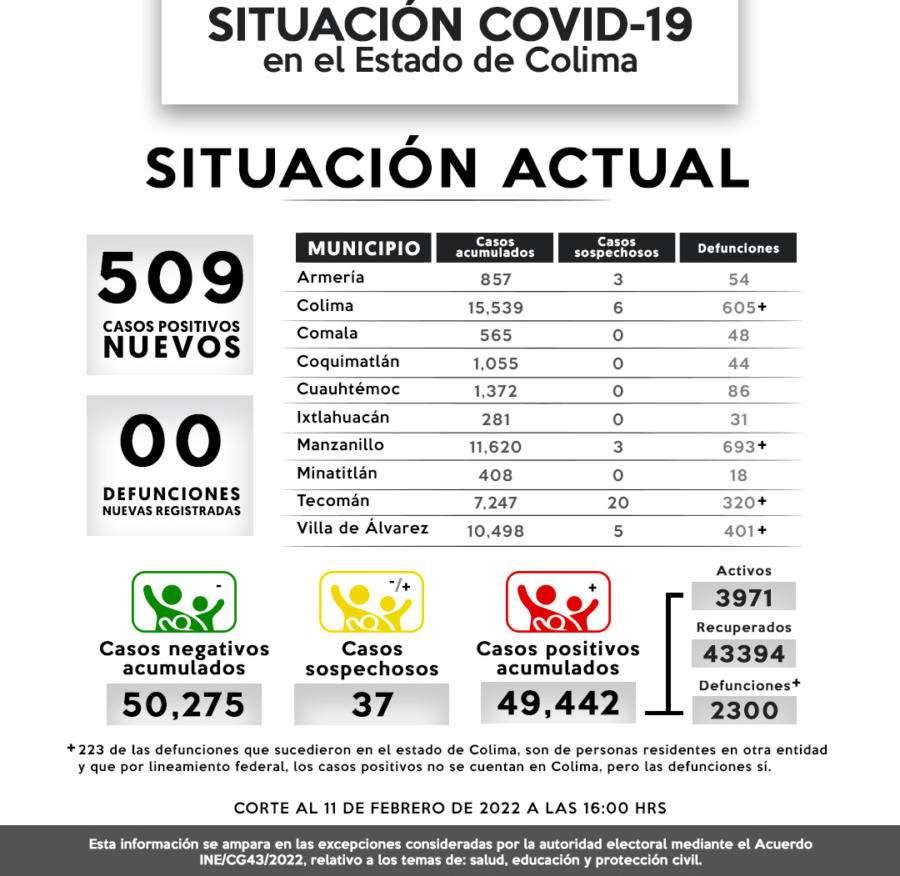 SITUACIÓN COVID-19
en el Estado de Colima

SITUACIÓN ACTUAL

509
CASOS POSITIVOS NUEVOS

00
DEFUNCIONES NUEVAS REGISTRADAS

| MUNICIPIO | Casos acumulados | Casos sospechosos | Defunciones |
|---|---|---|---|
| Armería | 857 | 3 | 54 |
| Colima | 15,539 | 6 | 605+ |
| Comala | 565 | 0 | 48 |
| Coquimatlán | 1,055 | 0 | 44 |
| Cuauhtémoc | 1,372 | 0 | 86 |
| Ixtlahuacán | 281 | 0 | 31 |
| Manzanillo | 11,620 | 3 | 693+ |
| Minatitlán | 408 | 0 | 18 |
| Tecomán | 7,247 | 20 | 320+ |
| Villa de Álvarez | 10,498 | 5 | 401+ |

-
Casos negativos acumulados
50,275

-/+
Casos sospechosos
37

+
Casos positivos acumulados
49,442

Activos
3971
Recuperados
43394
Defunciones+
2300

+223 de las defunciones que sucedieron en el estado de Colima, son de personas residentes en otra entidad y que por lineamiento federal, los casos positivos no se cuentan en Colima, pero las defunciones sí.

CORTE AL 11 DE FEBRERO DE 2022 A LAS 16:00 HRS

Esta información se ampara en las excepciones consideradas por la autoridad electoral mediante el Acuerdo INE/CG43/2022, relativo a los temas de: salud, educación y protección civil.